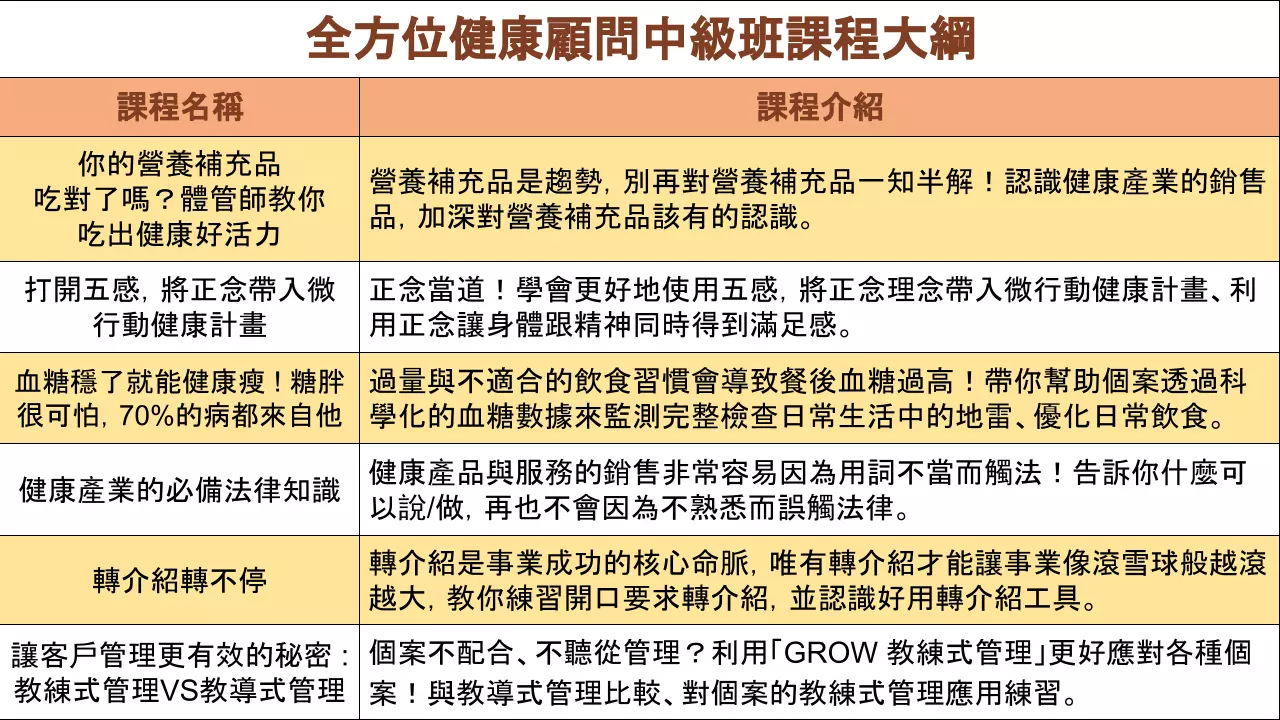 全方位健康顧問中級班課程大綱

| 課程名稱 | 課程介紹 |
|---|---|
| 你的營養補充品吃對了嗎？體管師教你吃出健康好活力 | 營養補充品是趨勢，別再對營養補充品一知半解！認識健康產業的銷售品，加深對營養補充品該有的認識。 |
| 打開五感，將正念帶入微行動健康計畫 | 正念當道！學會更好地使用五感，將正念理念帶入微行動健康計畫、利用正念讓身體跟精神同時得到滿足感。 |
| 血糖穩了就能健康瘦！糖胖很可怕，70%的病都來自他 | 過量與不適合的飲食習慣會導致餐後血糖過高！帶你幫助個案透過科學化的血糖數據來監測完整檢查日常生活中的地雷、優化日常飲食。 |
| 健康產業的必備法律知識 | 健康產品與服務的銷售非常容易因為用詞不當而觸法！告訴你什麼可以說/做，再也不會因為不熟悉而誤觸法律。 |
| 轉介紹轉不停 | 轉介紹是事業成功的核心命脈，唯有轉介紹才能讓事業像滾雪球般越滾越大，教你練習開口要求轉介紹，並認識好用轉介紹工具。 |
| 讓客戶管理更有效的秘密：教練式管理VS教導式管理 | 個案不配合、不聽從管理？利用「GROW 教練式管理」更好應對各種個案！與教導式管理比較、對個案的教練式管理應用練習。 |